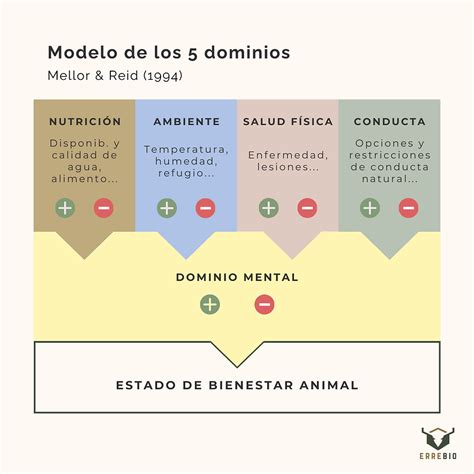 Modelo de los 5 dominios

Mellor & Reid (1994)

NUTRICIÓN

Disponib. y calidad de agua, alimento...

+ −

AMBIENTE

Temperatura, humedad, refugio...

+ −

SALUD FÍSICA

Enfermedad, lesiones...

+ −

CONDUCTA

Opciones y restricciones de conducta natural...

+ −

DOMINIO MENTAL

+ −

ESTADO DE BIENESTAR ANIMAL

ERREBIO